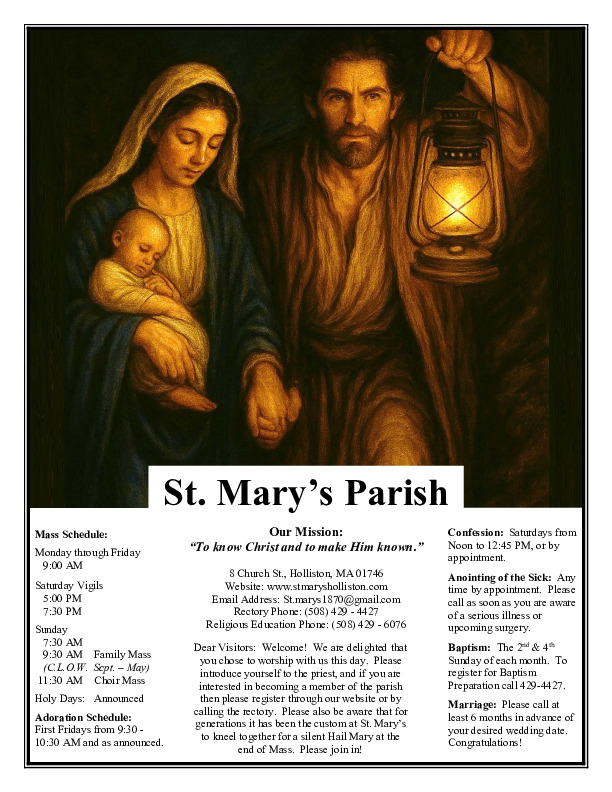 St. Mary's Parish

Mass Schedule:

Monday through Friday
9:00 AM

Saturday Vigils
5:00 PM
7:30 PM

Sunday
7:30 AM
9:30 AM Family Mass
(C.L.O.W. Sept. – May)
11:30 AM Choir Mass

Holy Days: Announced

Adoration Schedule:
First Fridays from 9:30 - 10:30 AM and as announced.

Our Mission:
"To know Christ and to make Him known."

8 Church St., Holliston, MA 01746
Website: www.stmarysholliston.com
Email Address: St.marys1870@gmail.com
Rectory Phone: (508) 429 - 4427
Religious Education Phone: (508) 429 - 6076

Dear Visitors: Welcome! We are delighted that you chose to worship with us this day. Please introduce yourself to the priest, and if you are interested in becoming a member of the parish then please register through our website or by calling the rectory. Please also be aware that for generations it has been the custom at St. Mary's to kneel together for a silent Hail Mary at the end of Mass. Please join in!

Confession: Saturdays from Noon to 12:45 PM, or by appointment.

Anointing of the Sick: Any time by appointment. Please call as soon as you are aware of a serious illness or upcoming surgery.

Baptism: The $2^{nd}$ & $4^{th}$ Sunday of each month. To register for Baptism Preparation call 429-4427.

Marriage: Please call at least 6 months in advance of your desired wedding date. Congratulations!